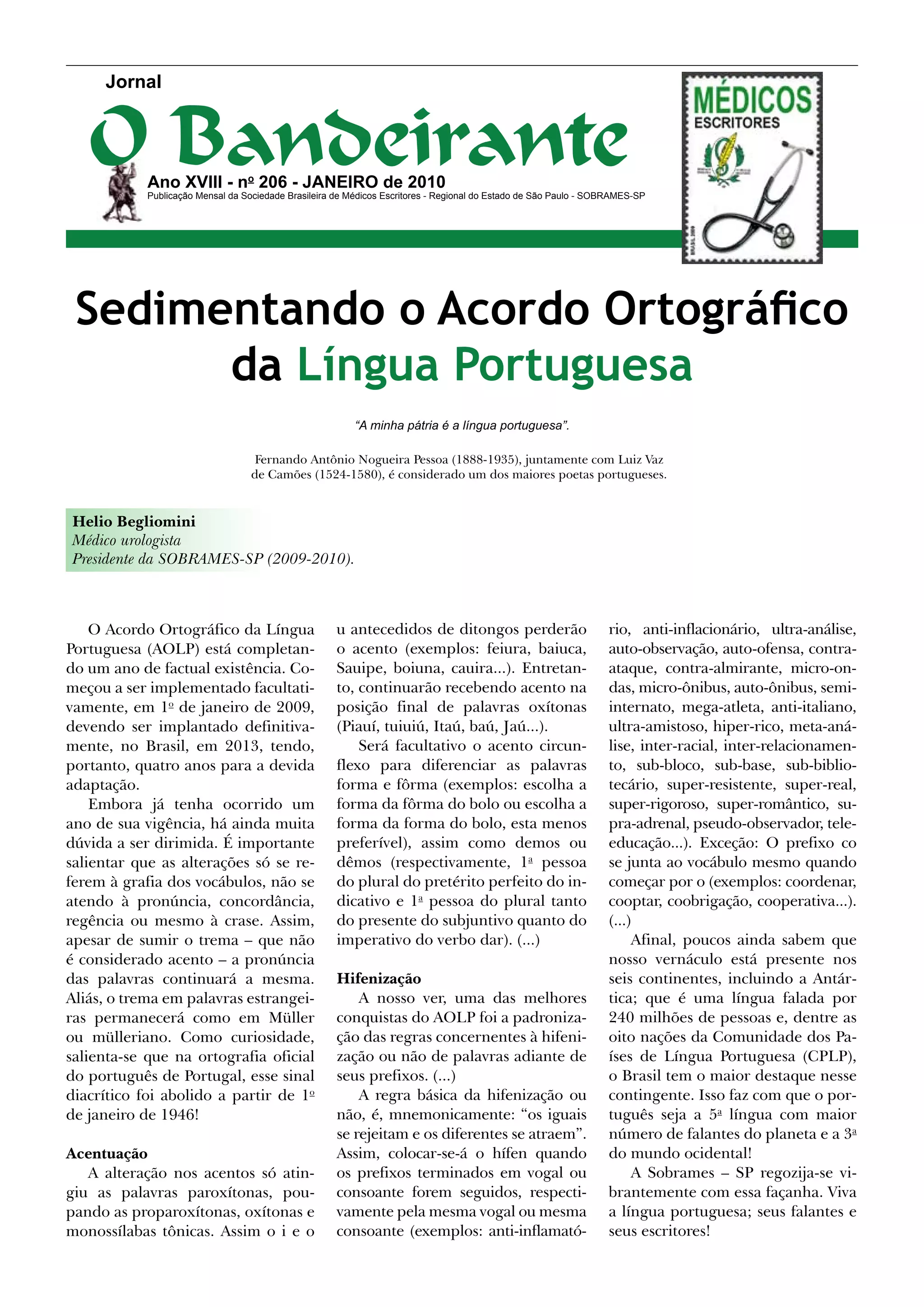 Jornal

O Bandeirante

Ano XVIII - nº 206 - JANEIRO de 2010

Publicação Mensal da Sociedade Brasileira de Médicos Escritores - Regional do Estado de São Paulo - SOBRAMES-SP

MÉDICOS
ESCRITORES

BRASIL 2009

Sedimentando o Acordo Ortográfico da Língua Portuguesa

"A minha pátria é a língua portuguesa".

Fernando Antônio Nogueira Pessoa (1888-1935), juntamente com Luiz Vaz de Camões (1524-1580), é considerado um dos maiores poetas portugueses.

Helio Begliomini
Médico urologista
Presidente da SOBRAMES-SP (2009-2010).

O Acordo Ortográfico da Língua Portuguesa (AOLP) está completando um ano de factual existência. Começou a ser implementado facultativamente, em 1º de janeiro de 2009, devendo ser implantado definitivamente, no Brasil, em 2013, tendo, portanto, quatro anos para a devida adaptação.

Embora já tenha ocorrido um ano de sua vigência, há ainda muita dúvida a ser dirimida. É importante salientar que as alterações só se referem à grafia dos vocábulos, não se atendo à pronúncia, concordância, regência ou mesmo à crase. Assim, apesar de sumir o trema – que não é considerado acento – a pronúncia das palavras continuará a mesma. Aliás, o trema em palavras estrangeiras permanecerá como em Müller ou mülleriano. Como curiosidade, salienta-se que na ortografia oficial do português de Portugal, esse sinal diacrítico foi abolido a partir de 1º de janeiro de 1946!

Acentuação

A alteração nos acentos só atingiu as palavras paroxítonas, poupando as proparoxítonas, oxítonas e monossílabas tônicas. Assim o i e o u antecedidos de ditongos perderão o acento (exemplos: feiura, baiuca, Sauipe, boiuna, cauira...). Entretanto, continuarão recebendo acento na posição final de palavras oxítonas (Piauí, tuiuiú, Itaú, baú, Jaú...).

Será facultativo o acento circunflexo para diferenciar as palavras forma e fôrma (exemplos: escolha a forma da fôrma do bolo ou escolha a forma da forma do bolo, esta menos preferível), assim como demos ou dêmos (respectivamente, 1ª pessoa do plural do pretérito perfeito do indicativo e 1ª pessoa do plural tanto do presente do subjuntivo quanto do imperativo do verbo dar). (...)

Hifenização

A nosso ver, uma das melhores conquistas do AOLP foi a padronização das regras concernentes à hifenização ou não de palavras adiante de seus prefixos. (...)

A regra básica da hifenização ou não, é, mnemonicamente: "os iguais se rejeitam e os diferentes se atraem". Assim, colocar-se-á o hífen quando os prefixos terminados em vogal ou consoante forem seguidos, respectivamente pela mesma vogal ou mesma consoante (exemplos: anti-inflamatório, anti-inflacionário, ultra-análise, auto-observação, auto-ofensa, contra-ataque, contra-almirante, micro-ondas, micro-ônibus, auto-ônibus, semi-internato, mega-atleta, anti-italiano, ultra-amistoso, hiper-rico, meta-análise, inter-racial, inter-relacionamento, sub-bloco, sub-base, sub-bibliotecário, super-resistente, super-real, super-rigoroso, super-romântico, supra-adrenal, pseudo-observador, tele-educação...). Exceção: O prefixo co se junta ao vocábulo mesmo quando começar por o (exemplos: coordenar, cooptar, coobrigação, cooperativa...). (...)

Afinal, poucos ainda sabem que nosso vernáculo está presente nos seis continentes, incluindo a Antártica; que é uma língua falada por 240 milhões de pessoas e, dentre as oito nações da Comunidade dos Países de Língua Portuguesa (CPLP), o Brasil tem o maior destaque nesse contingente. Isso faz com que o português seja a 5ª língua com maior número de falantes do planeta e a 3ª do mundo ocidental!

A Sobrames – SP regozija-se vibrantemente com essa façanha. Viva a língua portuguesa; seus falantes e seus escritores!